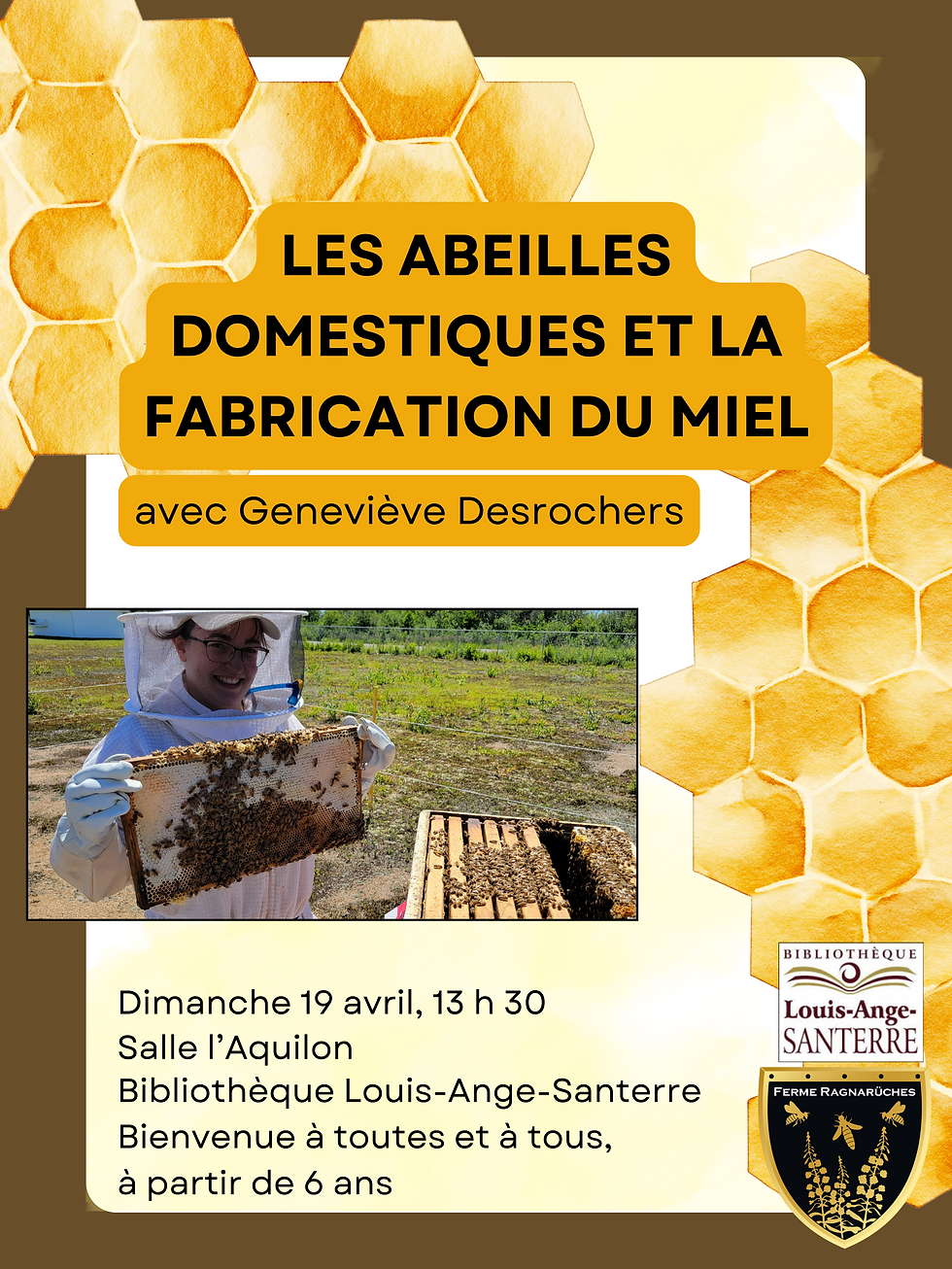 LES ABEILLES DOMESTIQUES ET LA FABRICATION DU MIEL

avec Geneviève Desrochers

Dimanche 19 avril, 13 h 30
Salle l'Aquilon
Bibliothèque Louis-Ange-Santerre
Bienvenue à toutes et à tous,
à partir de 6 ans

BIBLIOTHÈQUE
Louis-Ange-
SANTERRE

FERME RAGNARÜCHES